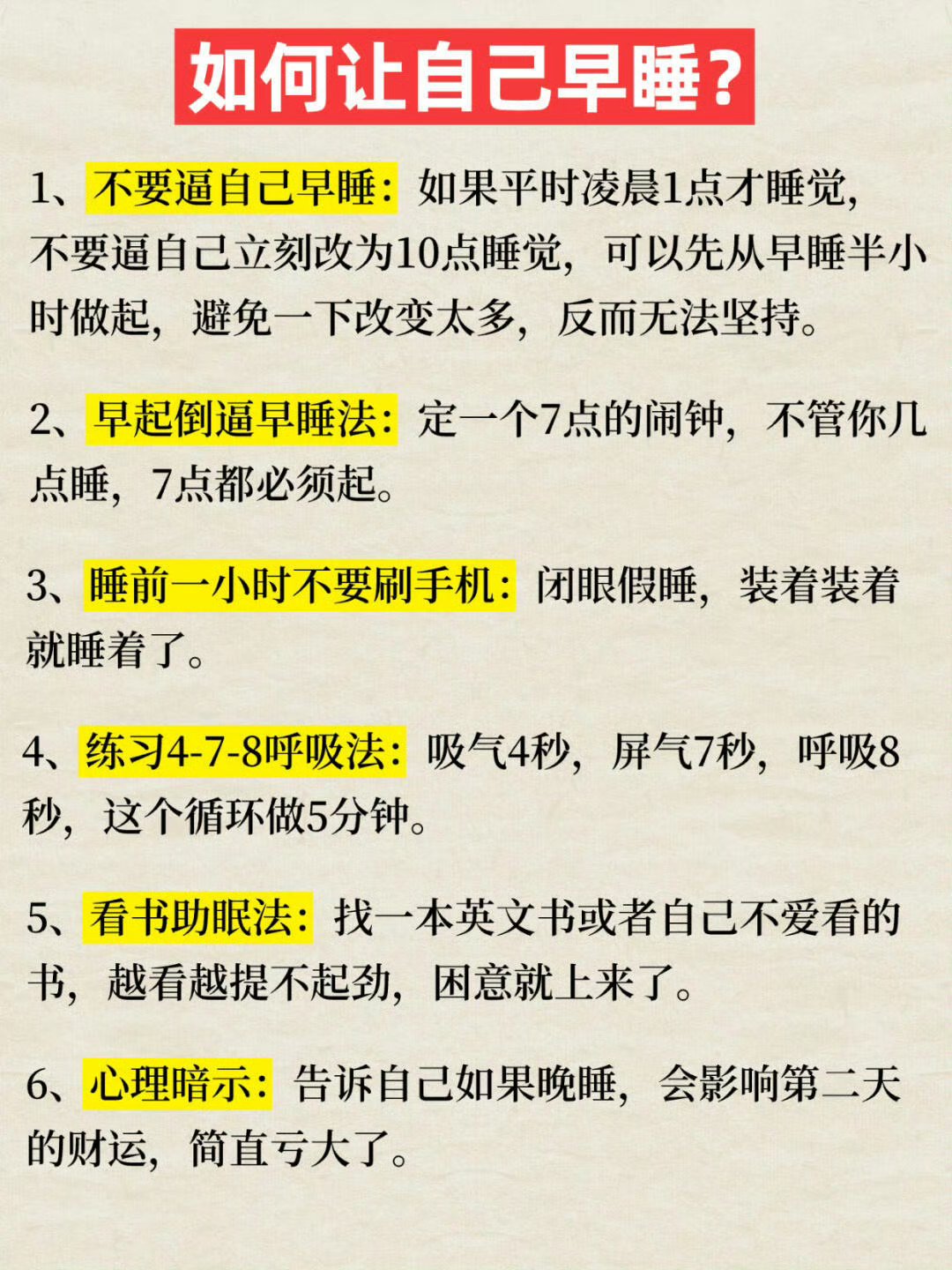 如何让自己早睡?

1、不要逼自己早睡：如果平时凌晨1点才睡觉，不要逼自己立刻改为10点睡觉，可以先从早睡半小时做起，避免一下改变太多，反而无法坚持。

2、早起倒逼早睡法：定一个7点的闹钟，不管你几点睡，7点都必须起。

3、睡前一小时不要刷手机：闭眼假睡，装着装着就睡着了。

4、练习4-7-8呼吸法：吸气4秒，屏气7秒，呼吸8秒，这个循环做5分钟。

5、看书助眠法：找一本英文书或者自己不爱看的书，越看越提不起劲，困意就上来了。

6、心理暗示：告诉自己如果晚睡，会影响第二天的财运，简直亏大了。